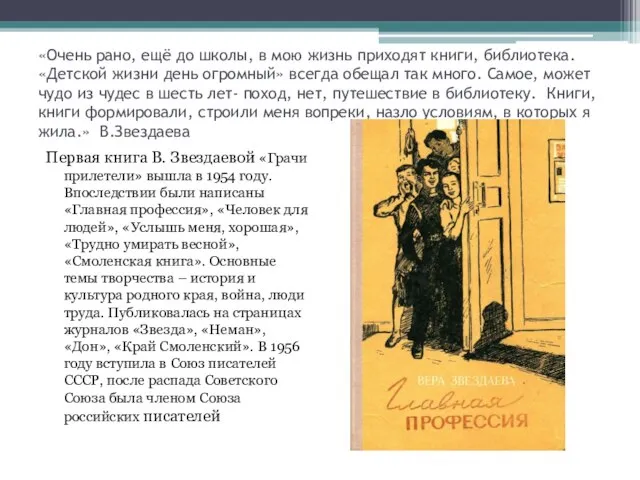 «Очень рано, ещё до школы, в мою жизнь приходят книги, библиотека. «Детской жизни день огромный» всегда обещал так много. Самое, может чудо из чудес в шесть лет- поход, нет, путешествие в библиотеку. Книги, книги формировали, строили меня вопреки, назло условиям, в которых я жила.» В.Звездаева

Первая книга В. Звездаевой «Грачи прилетели» вышла в 1954 году. Впоследствии были написаны «Главная профессия», «Человек для людей», «Услышь меня, хорошая», «Трудно умирать весной», «Смоленская книга». Основные темы творчества – история и культура родного края, война, люди труда. Публиковалась на страницах журналов «Звезда», «Неман», «Дон», «Край Смоленский». В 1956 году вступила в Союз писателей СССР, после распада Советского Союза была членом Союза российских писателей

ВЕРА ЗВЕЗДАЕВА
Главная
ПРОФЕССИЯ